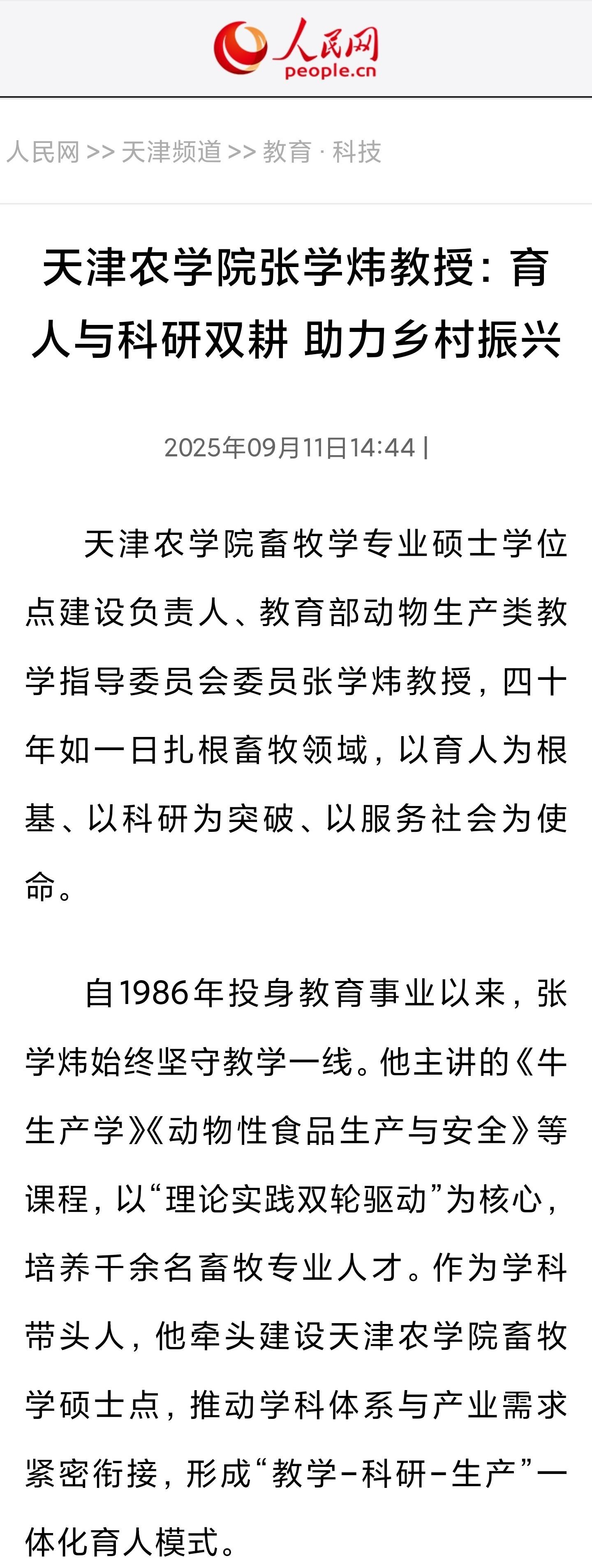 人民网
people.cn

人民网 >> 天津频道 >> 教育 · 科技

天津农学院张学炜教授：育人与科研双耕 助力乡村振兴

2025年09月11日14:44 |

天津农学院畜牧学专业硕士学位点建设负责人、教育部动物生产类教学指导委员会委员张学炜教授，四十年如一日扎根畜牧领域，以育人为根基、以科研为突破、以服务社会为使命。

自1986年投身教育事业以来，张学炜始终坚守教学一线。他主讲的《牛生产学》《动物性食品生产与安全》等课程，以“理论实践双轮驱动”为核心，培养千余名畜牧专业人才。作为学科带头人，他牵头建设天津农学院畜牧学硕士点，推动学科体系与产业需求紧密衔接，形成“教学-科研-生产”一体化育人模式。